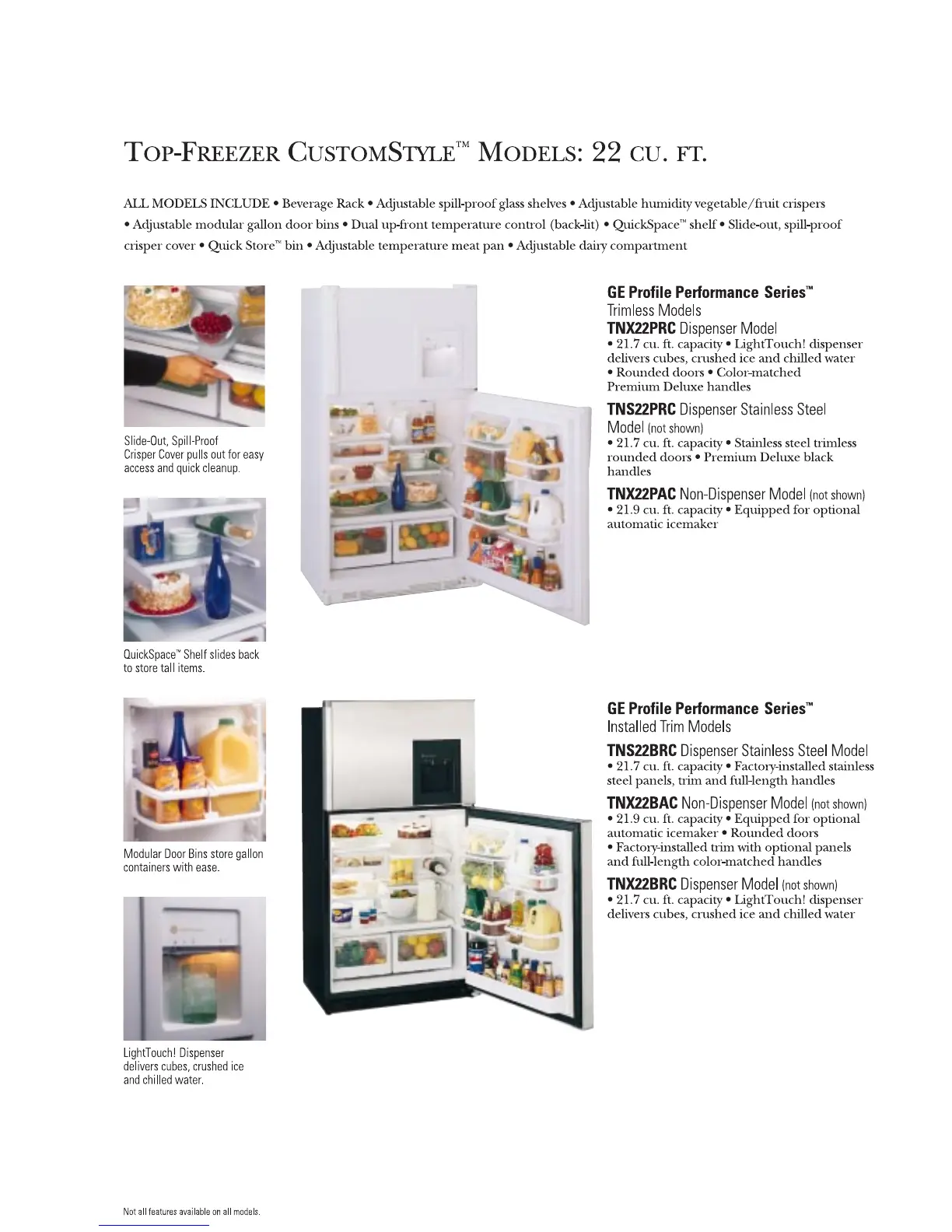 TOP-FREEZER CUSTOMSTYLE™ MODELS: 22 CU. FT.

ALL MODELS INCLUDE • Beverage Rack • Adjustable spill-proof glass shelves • Adjustable humidity vegetable/fruit crispers • Adjustable modular gallon door bins • Dual up-front temperature control (back-lit) • QuickSpace™ shelf • Slide-out, spill-proof crisper cover • Quick Store™ bin • Adjustable temperature meat pan • Adjustable dairy compartment

Slide-Out, Spill-Proof Crisper Cover pulls out for easy access and quick cleanup.

QuickSpace™ Shelf slides back to store tall items.

Modular Door Bins store gallon containers with ease.

LightTouch! Dispenser delivers cubes, crushed ice and chilled water.

GE Profile Performance Series™
Trimless Models
TNX22PRC Dispenser Model
• 21.7 cu. ft. capacity • LightTouch! dispenser delivers cubes, crushed ice and chilled water • Rounded doors • Color-matched Premium Deluxe handles

TNS22PRC Dispenser Stainless Steel Model (not shown)
• 21.7 cu. ft. capacity • Stainless steel trimless rounded doors • Premium Deluxe black handles

TNX22PAC Non-Dispenser Model (not shown)
• 21.9 cu. ft. capacity • Equipped for optional automatic icemaker

GE Profile Performance Series™
Installed Trim Models
TNS22BRC Dispenser Stainless Steel Model
• 21.7 cu. ft. capacity • Factory-installed stainless steel panels, trim and full-length handles

TNX22BAC Non-Dispenser Model (not shown)
• 21.9 cu. ft. capacity • Equipped for optional automatic icemaker • Rounded doors • Factory-installed trim with optional panels and full-length color-matched handles

TNX22BRC Dispenser Model (not shown)
• 21.7 cu. ft. capacity • LightTouch! dispenser delivers cubes, crushed ice and chilled water

Not all features available on all models.